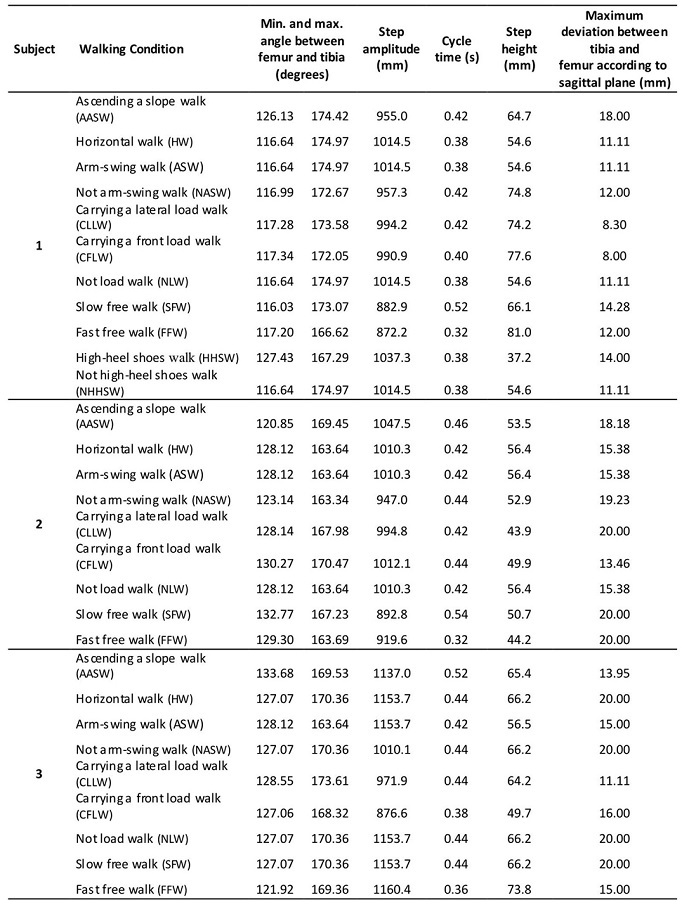 | Subject | Walking Condition | Min. and max. angle between femur and tibia (degrees) | | Step amplitude (mm) | Cycle time (s) | Step height (mm) | Maximum deviation between tibia and femur according to sagittal plane (mm) |
|---|---|---|---|---|---|---|---|
| 1 | Ascending a slope walk (AASW) | 126.13 | 174.42 | 955.0 | 0.42 | 64.7 | 18.00 |
| | Horizontal walk (HW) | 116.64 | 174.97 | 1014.5 | 0.38 | 54.6 | 11.11 |
| | Arm-swing walk (ASW) | 116.64 | 174.97 | 1014.5 | 0.38 | 54.6 | 11.11 |
| | Not arm-swing walk (NASW) | 116.99 | 172.67 | 957.3 | 0.42 | 74.8 | 12.00 |
| | Carrying a lateral load walk (CLLW) | 117.28 | 173.58 | 994.2 | 0.42 | 74.2 | 8.30 |
| | Carrying a front load walk (CFLW) | 117.34 | 172.05 | 990.9 | 0.40 | 77.6 | 8.00 |
| | Not load walk (NLW) | 116.64 | 174.97 | 1014.5 | 0.38 | 54.6 | 11.11 |
| | Slow free walk (SFW) | 116.03 | 173.07 | 882.9 | 0.52 | 66.1 | 14.28 |
| | Fast free walk (FFW) | 117.20 | 166.62 | 872.2 | 0.32 | 81.0 | 12.00 |
| | High-heel shoes walk (HHSW) | 127.43 | 167.29 | 1037.3 | 0.38 | 37.2 | 14.00 |
| | Not high-heel shoes walk (NHHSW) | 116.64 | 174.97 | 1014.5 | 0.38 | 54.6 | 11.11 |
| 2 | Ascending a slope walk (AASW) | 120.85 | 169.45 | 1047.5 | 0.46 | 53.5 | 18.18 |
| | Horizontal walk (HW) | 128.12 | 163.64 | 1010.3 | 0.42 | 56.4 | 15.38 |
| | Arm-swing walk (ASW) | 128.12 | 163.64 | 1010.3 | 0.42 | 56.4 | 15.38 |
| | Not arm-swing walk (NASW) | 123.14 | 163.34 | 947.0 | 0.44 | 52.9 | 19.23 |
| | Carrying a lateral load walk (CLLW) | 128.14 | 167.98 | 994.8 | 0.42 | 43.9 | 20.00 |
| | Carrying a front load walk (CFLW) | 130.27 | 170.47 | 1012.1 | 0.44 | 49.9 | 13.46 |
| | Not load walk (NLW) | 128.12 | 163.64 | 1010.3 | 0.42 | 56.4 | 15.38 |
| | Slow free walk (SFW) | 132.77 | 167.23 | 892.8 | 0.54 | 50.7 | 20.00 |
| | Fast free walk (FFW) | 129.30 | 163.69 | 919.6 | 0.32 | 44.2 | 20.00 |
| 3 | Ascending a slope walk (AASW) | 133.68 | 169.53 | 1137.0 | 0.52 | 65.4 | 13.95 |
| | Horizontal walk (HW) | 127.07 | 170.36 | 1153.7 | 0.44 | 66.2 | 20.00 |
| | Arm-swing walk (ASW) | 128.12 | 163.64 | 1153.7 | 0.42 | 56.5 | 15.00 |
| | Not arm-swing walk (NASW) | 127.07 | 170.36 | 1010.1 | 0.44 | 66.2 | 20.00 |
| | Carrying a lateral load walk (CLLW) | 128.55 | 173.61 | 971.9 | 0.44 | 64.2 | 11.11 |
| | Carrying a front load walk (CFLW) | 127.06 | 168.32 | 876.6 | 0.38 | 49.7 | 16.00 |
| | Not load walk (NLW) | 127.07 | 170.36 | 1153.7 | 0.44 | 66.2 | 20.00 |
| | Slow free walk (SFW) | 127.07 | 170.36 | 1153.7 | 0.44 | 66.2 | 20.00 |
| | Fast free walk (FFW) | 121.92 | 169.36 | 1160.4 | 0.36 | 73.8 | 15.00 |